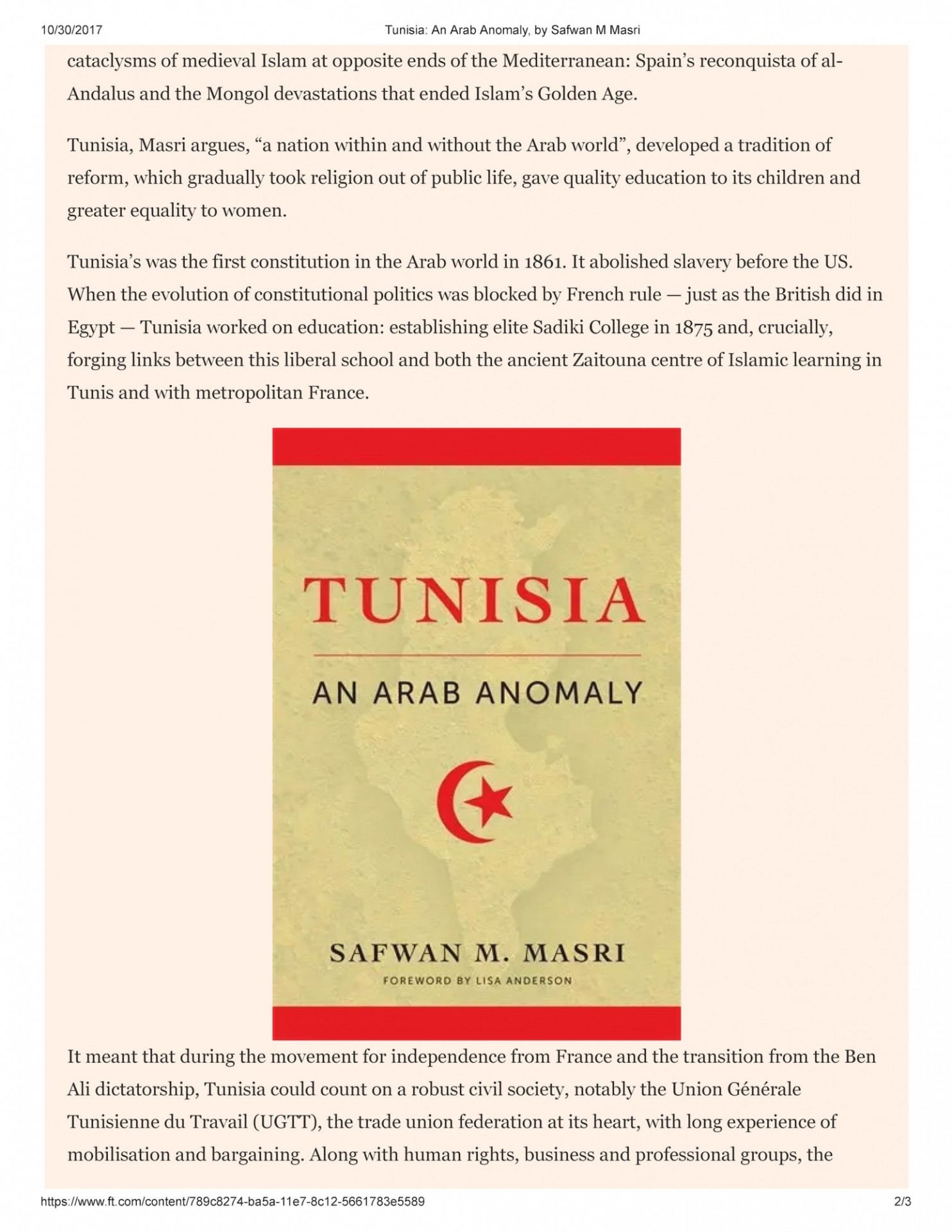 10/30/2017 Tunisia: An Arab Anomaly, by Safwan M Masri

cataclysms of medieval Islam at opposite ends of the Mediterranean: Spain's reconquista of al-Andalus and the Mongol devastations that ended Islam's Golden Age.

Tunisia, Masri argues, "a nation within and without the Arab world", developed a tradition of reform, which gradually took religion out of public life, gave quality education to its children and greater equality to women.

Tunisia's was the first constitution in the Arab world in 1861. It abolished slavery before the US. When the evolution of constitutional politics was blocked by French rule — just as the British did in Egypt — Tunisia worked on education: establishing elite Sadiki College in 1875 and, crucially, forging links between this liberal school and both the ancient Zaitouna centre of Islamic learning in Tunis and with metropolitan France.

TUNISIA

AN ARAB ANOMALY

SAFWAN M. MASRI

FOREWORD BY LISA ANDERSON

It meant that during the movement for independence from France and the transition from the Ben Ali dictatorship, Tunisia could count on a robust civil society, notably the Union Générale Tunisienne du Travail (UGTT), the trade union federation at its heart, with long experience of mobilisation and bargaining. Along with human rights, business and professional groups, the

https://www.ft.com/content/789c8274-ba5a-11e7-8c12-5661783e5589 2/3